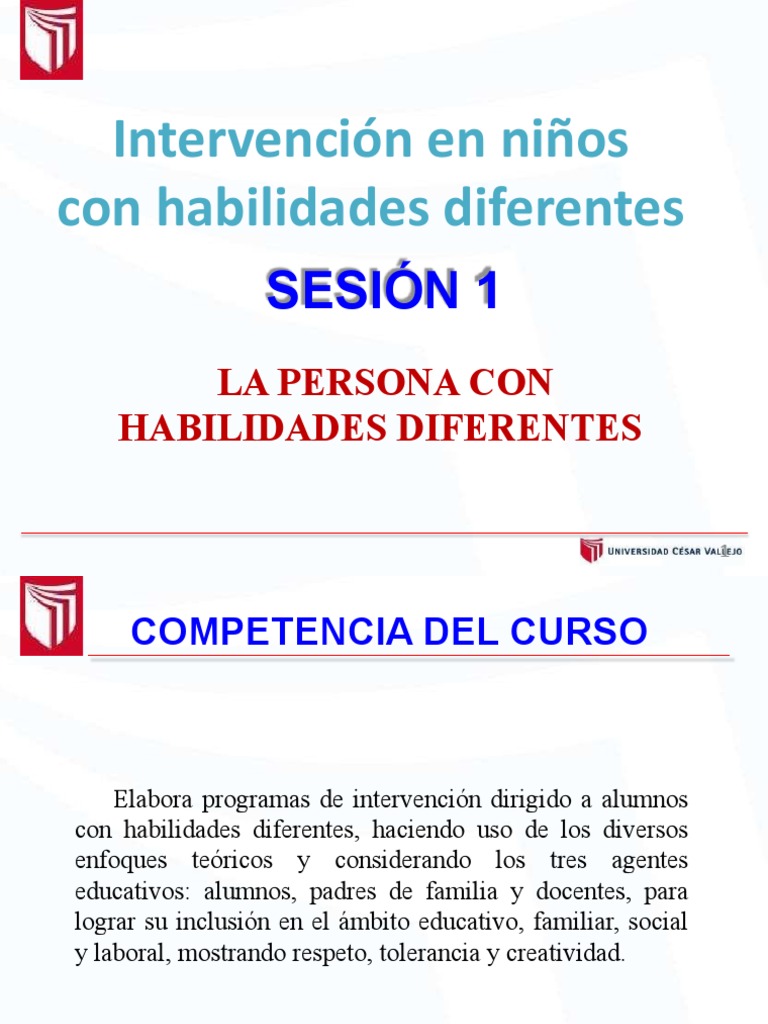 Intervención en niños con habilidades diferentes

SESIÓN 1

LA PERSONA CON HABILIDADES DIFERENTES

UNIVERSIDAD CÉSAR VALLEJO

COMPETENCIA DEL CURSO

Elabora programas de intervención dirigido a alumnos con habilidades diferentes, haciendo uso de los diversos enfoques teóricos y considerando los tres agentes educativos: alumnos, padres de familia y docentes, para lograr su inclusión en el ámbito educativo, familiar, social y laboral, mostrando respeto, tolerancia y creatividad.